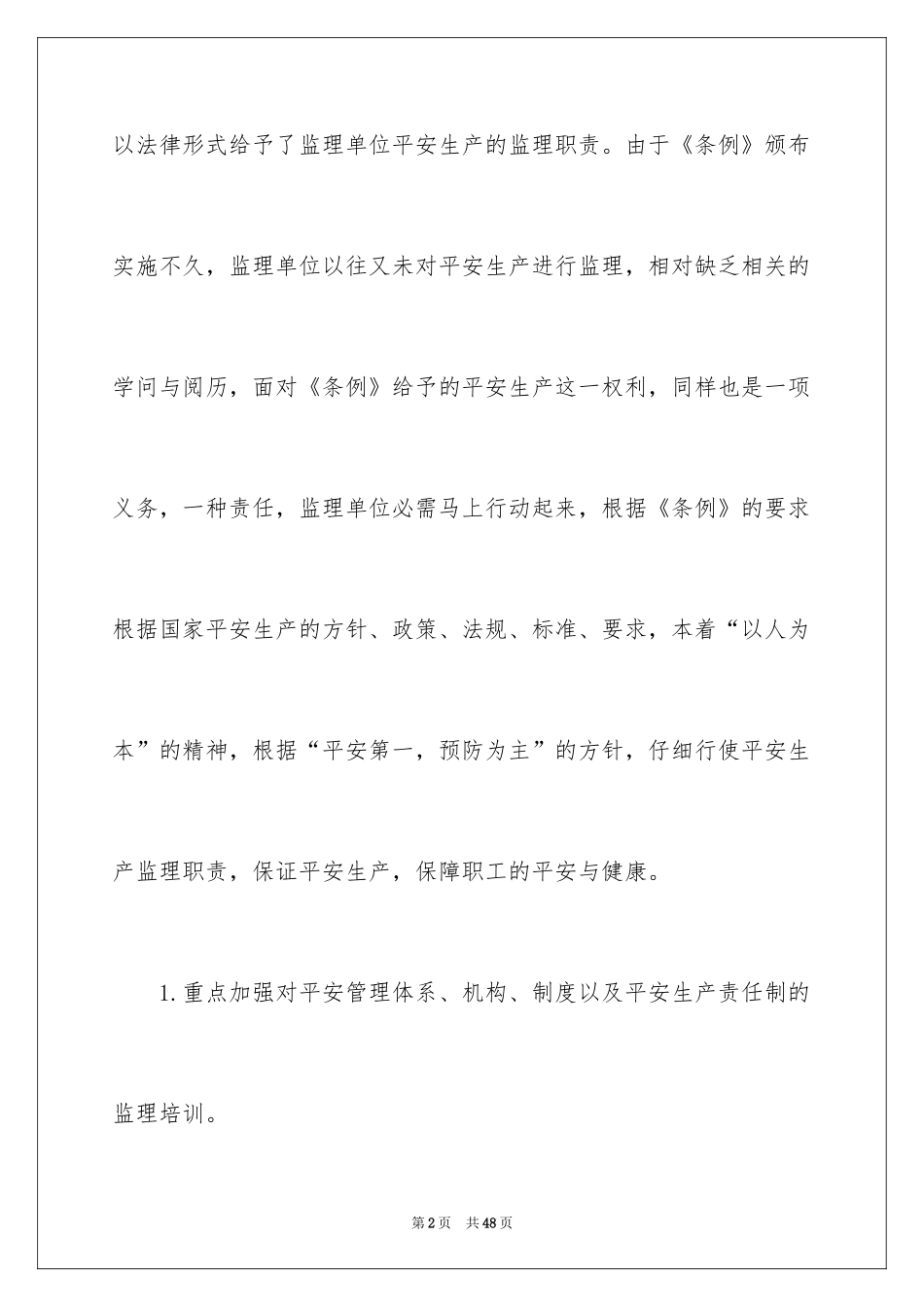 以法律形式给予了监理单位平安生产的监理职责。由于《条例》颁布实施不久，监理单位以往又未对平安生产进行监理，相对缺乏相关的学问与阅历，面对《条例》给予的平安生产这一权利，同样也是一项义务，一种责任，监理单位必需马上行动起来，根据《条例》的要求根据国家平安生产的方针、政策、法规、标准、要求，本着“以人为本”的精神，根据“平安第一，预防为主”的方针，仔细行使平安生产监理职责，保证平安生产，保障职工的平安与健康。

1.重点加强对平安管理体系、机构、制度以及平安生产责任制的监理培训。

第2页 共48页